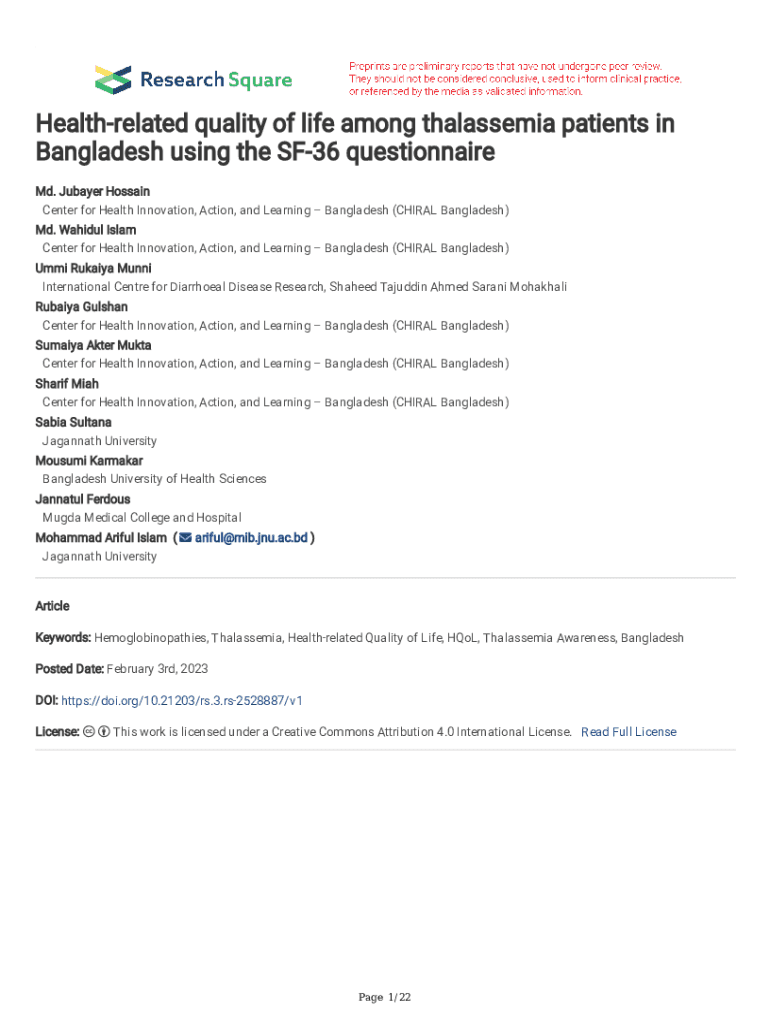 Research Square

Preprints are preliminary reports that have not undergone peer review. They should not be considered conclusive, used to inform clinical practice, or referenced by the media as validated information.

Health-related quality of life among thalassemia patients in Bangladesh using the SF-36 questionnaire

Md. Jubayer Hossain
Center for Health Innovation, Action, and Learning – Bangladesh (CHIRAL Bangladesh)
Md. Wahidul Islam
Center for Health Innovation, Action, and Learning – Bangladesh (CHIRAL Bangladesh)
Ummi Rukaiya Munni
International Centre for Diarrhoeal Disease Research, Shaheed Tajuddin Ahmed Sarani Mohakhali
Rubaiya Gulshan
Center for Health Innovation, Action, and Learning – Bangladesh (CHIRAL Bangladesh)
Sumaiya Akter Mukta
Center for Health Innovation, Action, and Learning – Bangladesh (CHIRAL Bangladesh)
Sharif Miah
Center for Health Innovation, Action, and Learning – Bangladesh (CHIRAL Bangladesh)
Sabia Sultana
Jagannath University
Mousumi Karmakar
Bangladesh University of Health Sciences
Jannatul Ferdous
Mugda Medical College and Hospital
Mohammad Ariful Islam ( ariful@mib.jnu.ac.bd )
Jagannath University

Article

Keywords: Hemoglobinopathies, Thalassemia, Health-related Quality of Life, HQoL, Thalassemia Awareness, Bangladesh

Posted Date: February 3rd, 2023

DOI: https://doi.org/10.21203/rs.3.rs-2528887/v1

License: This work is licensed under a Creative Commons Attribution 4.0 International License. Read Full License

Page 1/22